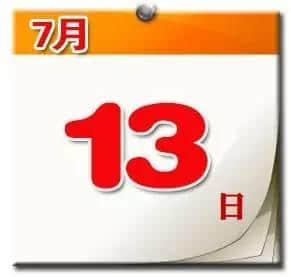 7月

13

日